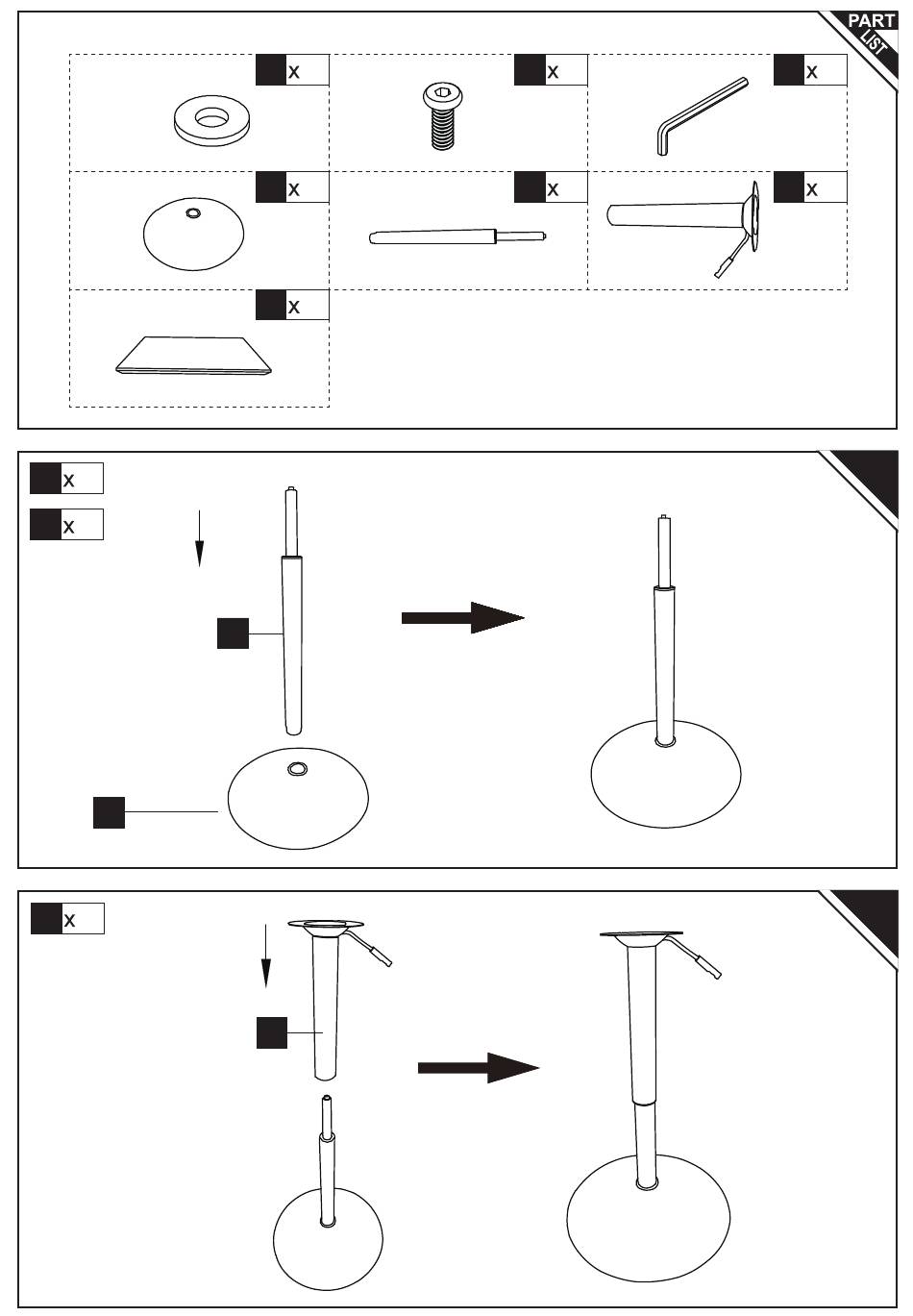 PART LIST

x
x
x
x
x
x
x

x
x

x